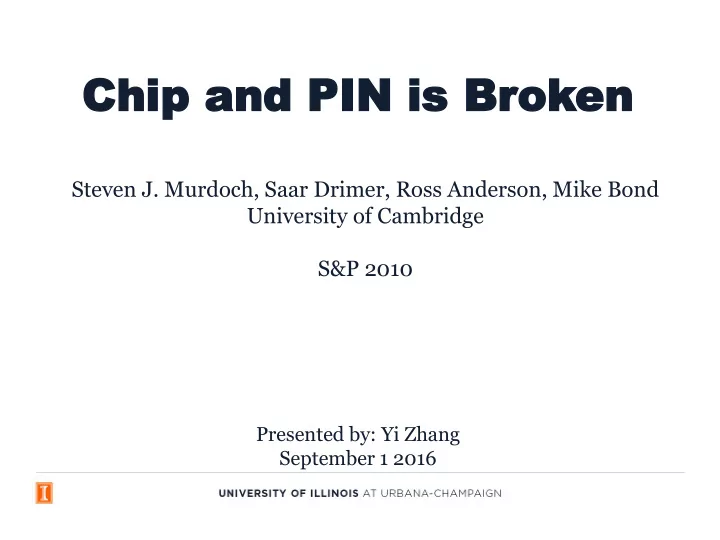 Chip and PIN is Broken

Steven J. Murdoch, Saar Drimer, Ross Anderson, Mike Bond
University of Cambridge

S&P 2010

Presented by: Yi Zhang
September 1 2016

I

UNIVERSITY OF ILLINOIS AT URBANA-CHAMPAIGN